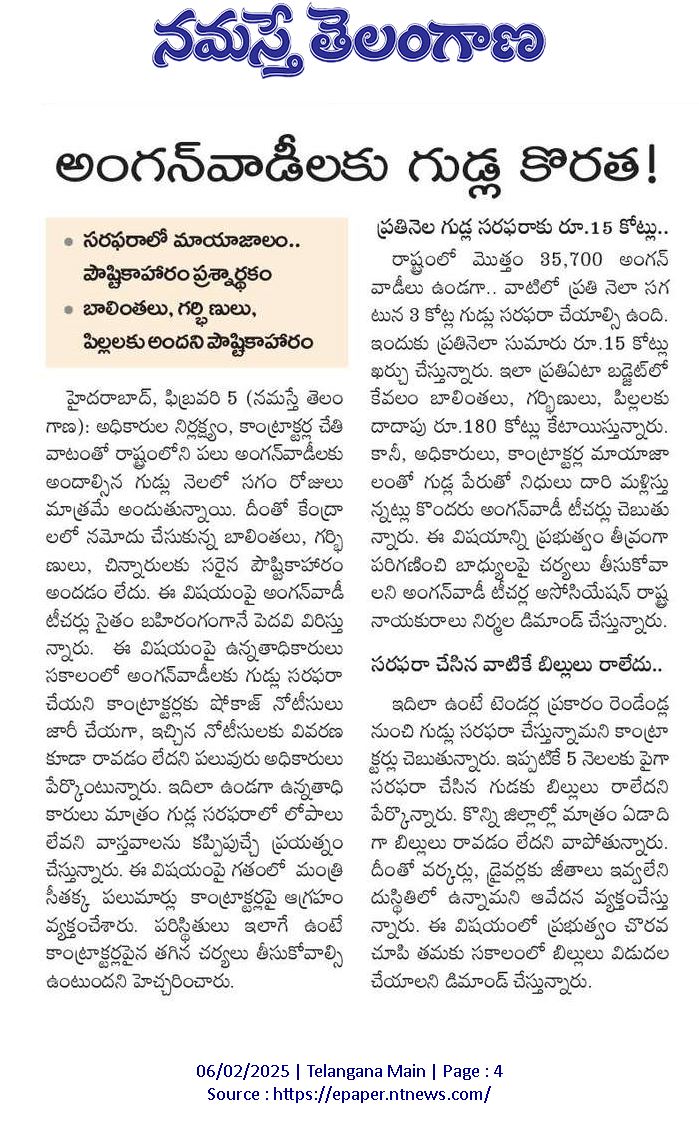 నమస్తే తెలంగాణ

అంగన్‌వాడీలకు గుడ్ల కొరత!

• సరఫరాలో మాయాజాలం.. పౌష్టికాహారం ప్రశ్నార్థకం
• బాలింతలు, గర్భిణులు, పిల్లలకు అందని పౌష్టికాహారం

హైదరాబాద్, ఫిబ్రవరి 5 (నమస్తే తెలంగాణ): అధికారుల నిర్లక్ష్యం, కాంట్రాక్టర్ల చేతివాటంతో రాష్ట్రంలోని పలు అంగన్‌వాడీలకు అందాల్సిన గుడ్లు నెలలో సగం రోజులు మాత్రమే అందుతున్నాయి. దీంతో కేంద్రాలలో నమోదు చేసుకున్న బాలింతలు, గర్భిణులు, చిన్నారులకు సరైన పౌష్టికాహారం అందడం లేదు. ఈ విషయంపై అంగన్‌వాడీ టీచర్లు సైతం బహిరంగంగానే పెదవి విరిస్తున్నారు. ఈ విషయంపై ఉన్నతాధికారులు సకాలంలో అంగన్‌వాడీలకు గుడ్లు సరఫరా చేయని కాంట్రాక్టర్లకు షోకాజ్ నోటీసులు జారీ చేయగా, ఇచ్చిన నోటీసులకు వివరణ కూడా రావడం లేదని పలువురు అధికారులు పేర్కొంటున్నారు. ఇదిలా ఉండగా ఉన్నతాధికారులు మాత్రం గుడ్ల సరఫరాలో లోపాలు లేవని వాస్తవాలను కప్పిపుచ్చే ప్రయత్నం చేస్తున్నారు. ఈ విషయంపై గతంలో మంత్రి సీతక్క పలుమార్లు కాంట్రాక్టర్లపై ఆగ్రహం వ్యక్తంచేశారు. పరిస్థితులు ఇలాగే ఉంటే కాంట్రాక్టర్లపైన తగిన చర్యలు తీసుకోవాల్సి ఉంటుందని హెచ్చరించారు.

ప్రతినెల గుడ్ల సరఫరాకు రూ.15 కోట్లు..

రాష్ట్రంలో మొత్తం 35,700 అంగన్‌వాడీలు ఉండగా.. వాటిలో ప్రతి నెలా సగటున 3 కోట్ల గుడ్లు సరఫరా చేయాల్సి ఉంది. ఇందుకు ప్రతినెలా సుమారు రూ.15 కోట్లు ఖర్చు చేస్తున్నారు. ఇలా ప్రతిఏటా బడ్జెట్‌లో కేవలం బాలింతలు, గర్భిణులు, పిల్లలకు దాదాపు రూ.180 కోట్లు కేటాయిస్తున్నారు. కానీ, అధికారులు, కాంట్రాక్టర్ల మాయాజాలంతో గుడ్ల పేరుతో నిధులు దారి మళ్లిస్తున్నట్లు కొందరు అంగన్‌వాడీ టీచర్లు చెబుతున్నారు. ఈ విషయాన్ని ప్రభుత్వం తీవ్రంగా పరిగణించి బాధ్యులపై చర్యలు తీసుకోవాలని అంగన్‌వాడీ టీచర్ల అసోసియేషన్ రాష్ట్ర నాయకురాలు నిర్మల డిమాండ్ చేస్తున్నారు.

సరఫరా చేసిన వాటికే బిల్లులు రాలేదు..

ఇదిలా ఉంటే టెండర్ల ప్రకారం రెండేండ్ల నుంచి గుడ్లు సరఫరా చేస్తున్నామని కాంట్రాక్టర్లు చెబుతున్నారు. ఇప్పటికే 5 నెలలకు పైగా సరఫరా చేసిన గుడకు బిల్లులు రాలేదని పేర్కొన్నారు. కొన్ని జిల్లాల్లో మాత్రం ఏడాదిగా బిల్లులు రావడం లేదని వాపోతున్నారు. దీంతో వర్కర్లు, డ్రైవర్లకు జీతాలు ఇవ్వలేని దుస్థితిలో ఉన్నామని ఆవేదన వ్యక్తంచేస్తున్నారు. ఈ విషయంలో ప్రభుత్వం చొరవ చూపి తమకు సకాలంలో బిల్లులు విడుదల చేయాలని డిమాండ్ చేస్తున్నారు.

06/02/2025 | Telangana Main | Page : 4
Source : https://epaper.ntnews.com/